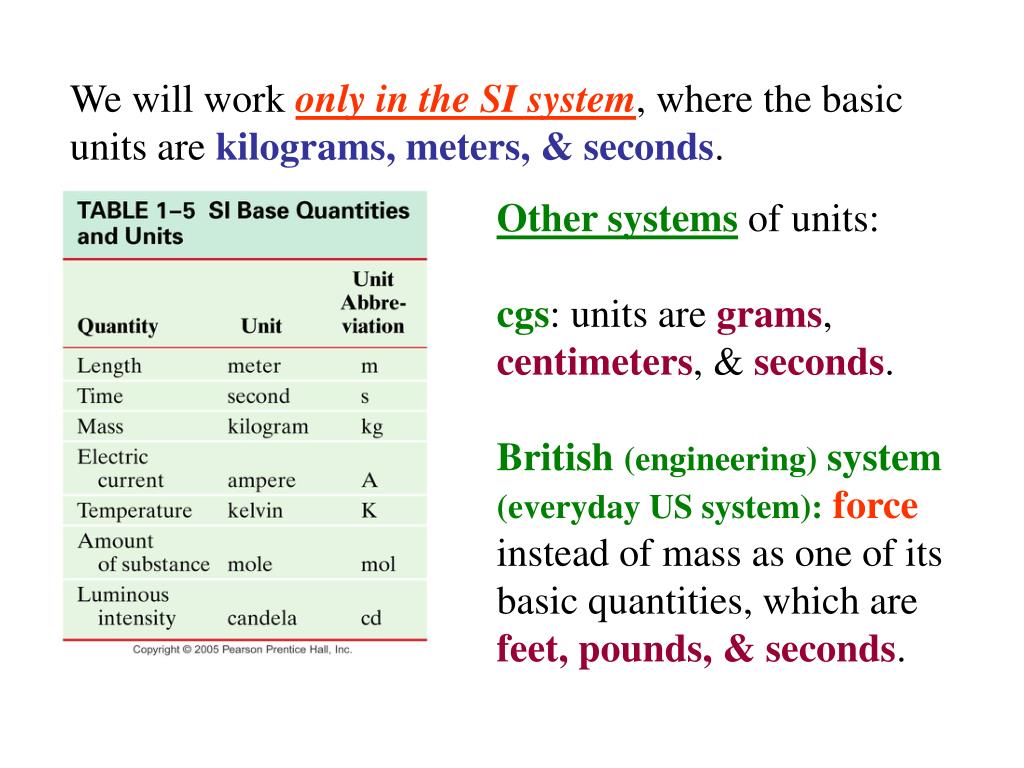 We will work only in the SI system, where the basic units are kilograms, meters, & seconds.

TABLE 1–5 SI Base Quantities and Units

| Quantity | Unit | Unit Abbreviation |
|---|---|---|
| Length | meter | m |
| Time | second | s |
| Mass | kilogram | kg |
| Electric current | ampere | A |
| Temperature | kelvin | K |
| Amount of substance | mole | mol |
| Luminous intensity | candela | cd |

Copyright © 2005 Pearson Prentice Hall, Inc.

Other systems of units:

cgs: units are grams, centimeters, & seconds.

British (engineering) system (everyday US system): force instead of mass as one of its basic quantities, which are feet, pounds, & seconds.